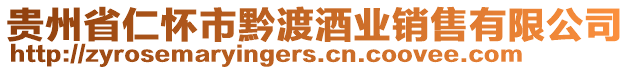 贵州省仁怀市黔渡酒业销售有限公司
http://zyrosemaryingers.cn.coovee.com